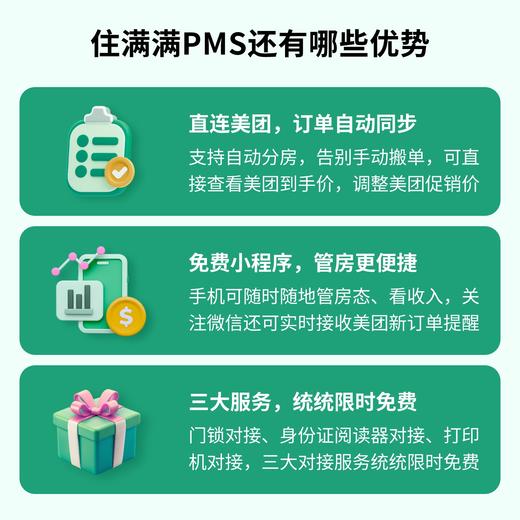 住满满PMS还有哪些优势

直连美团，订单自动同步

支持自动分房，告别手动搬单，可直接查看美团到手价，调整美团促销价

免费小程序，管房更便捷

手机可随时随地管房态、看收入，关注微信还可实时接收美团新订单提醒

三大服务，统统限时免费

门锁对接、身份证阅读器对接、打印机对接，三大对接服务统统限时免费